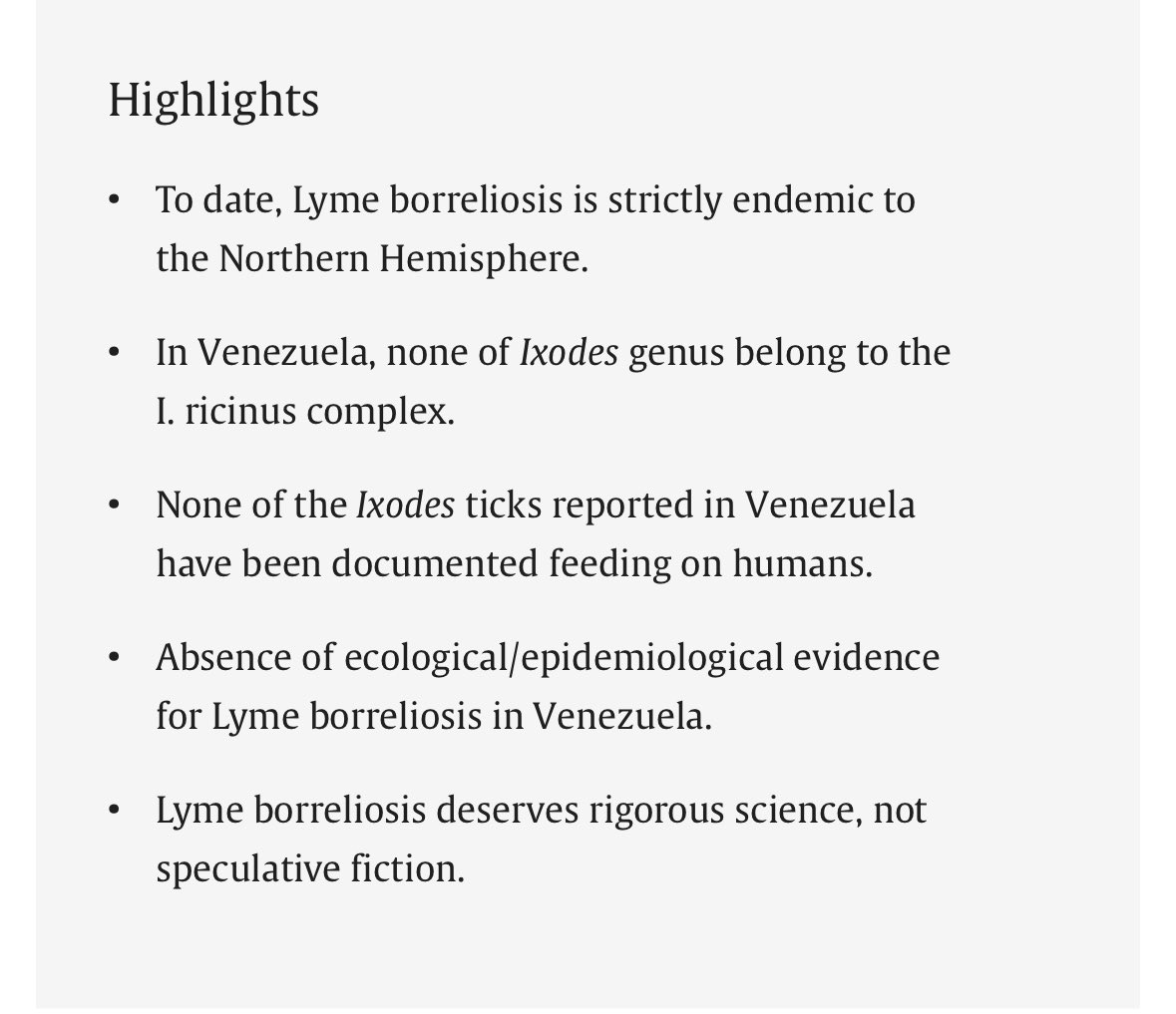 Highlights

• To date, Lyme borreliosis is strictly endemic to the Northern Hemisphere.

• In Venezuela, none of Ixodes genus belong to the I. ricinus complex.

• None of the Ixodes ticks reported in Venezuela have been documented feeding on humans.

• Absence of ecological/epidemiological evidence for Lyme borreliosis in Venezuela.

• Lyme borreliosis deserves rigorous science, not speculative fiction.